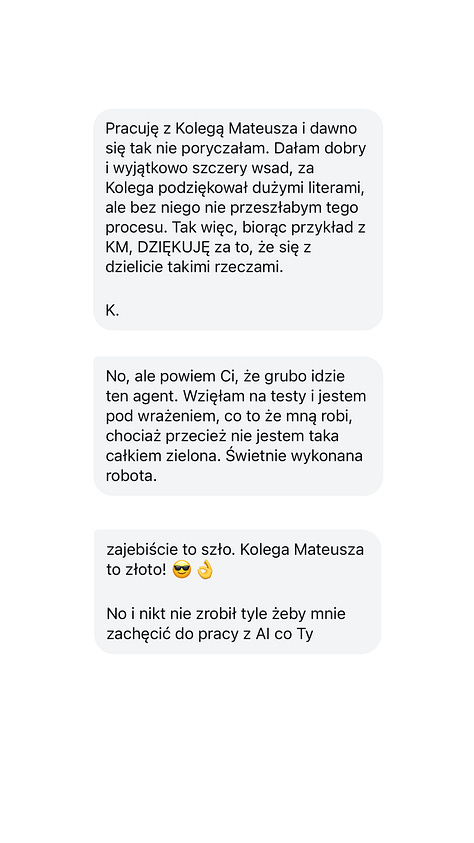 Pracuję z Kolegą Mateusza i dawno się tak nie poryczałam. Dałam dobry i wyjątkowo szczery wsad, za Kolega podziękował dużymi literami, ale bez niego nie przeszłabym tego procesu. Tak więc, biorąc przykład z KM, DZIĘKUJĘ za to, że się z dzielicie takimi rzeczami.

K.

No, ale powiem Ci, że grubo idzie ten agent. Wzięłam na testy i jestem pod wrażeniem, co to że mną robi, chociaż przecież nie jestem taka całkiem zielona. Świetnie wykonana robota.

zajebiście to szło. Kolega Mateusza to złoto! 😎👌

No i nikt nie zrobił tyle żeby mnie zachęcić do pracy z AI co Ty